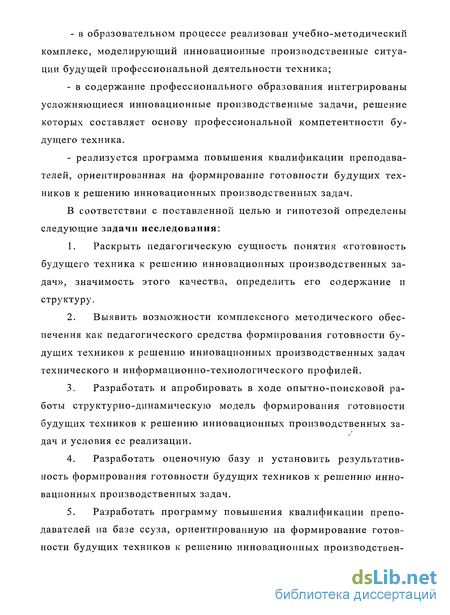 - в образовательном процессе реализован учебно-методический комплекс, моделирующий инновационные производственные ситуации будущей профессиональной деятельности техника;

- в содержание профессионального образования интегрированы усложняющиеся инновационные производственные задачи, решение которых составляет основу профессиональной компетентности будущего техника.

- реализуется программа повышения квалификации преподавателей, ориентированная на формирование готовности будущих техников к решению инновационных производственных задач.

В соответствии с поставленной целью и гипотезой определены следующие задачи исследования:

1. Раскрыть педагогическую сущность понятия «готовность будущего техника к решению инновационных производственных задач», значимость этого качества, определить его содержание и структуру.

2. Выявить возможности комплексного методического обеспечения как педагогического средства формирования готовности будущих техников к решению инновационных производственных задач технического и информационно-технологического профилей.

3. Разработать и апробировать в ходе опытно-поисковой работы структурно-динамическую модель формирования готовности будущих техников к решению инновационных производственных задач и условия ее реализации.

4. Разработать оценочную базу и установить результативность формирования готовности будущих техников к решению инновационных производственных задач.

5. Разработать программу повышения квалификации преподавателей на базе ссуза, ориентированную на формирование готовности будущих техников к решению инновационных производствен-

dsLib.net
библиотека диссертаций